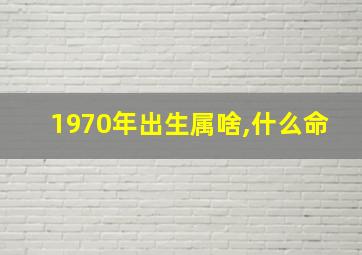 1970年出生属啥,什么命